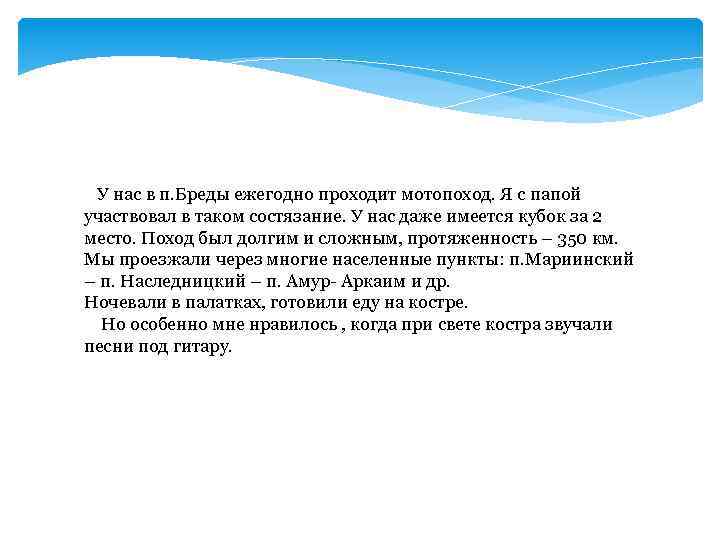 У нас в п.Бреды ежегодно проходит мотопоход. Я с папой участвовал в таком состязание. У нас даже имеется кубок за 2 место. Поход был долгим и сложным, протяженность – 350 км. Мы проезжали через многие населенные пункты: п.Мариинский – п. Наследницкий – п. Амур- Аркаим и др.
Ночевали в палатках, готовили еду на костре.
Но особенно мне нравилось , когда при свете костра звучали песни под гитару.